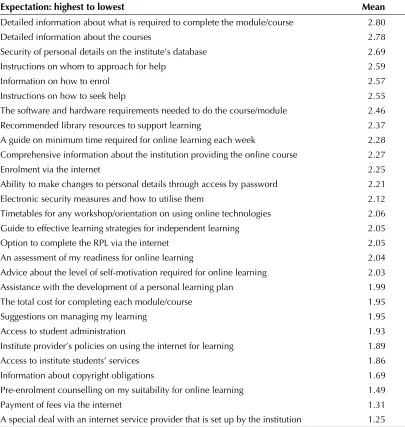 | Expectation: highest to lowest | Mean |
|---|---|
| Detailed information about what is required to complete the module/course | 2.80 |
| Detailed information about the courses | 2.78 |
| Security of personal details on the institute's database | 2.69 |
| Instructions on whom to approach for help | 2.59 |
| Information on how to enrol | 2.57 |
| Instructions on how to seek help | 2.55 |
| The software and hardware requirements needed to do the course/module | 2.46 |
| Recommended library resources to support learning | 2.37 |
| A guide on minimum time required for online learning each week | 2.28 |
| Comprehensive information about the institution providing the online course | 2.27 |
| Enrolment via the internet | 2.25 |
| Ability to make changes to personal details through access by password | 2.21 |
| Electronic security measures and how to utilise them | 2.12 |
| Timetables for any workshop/orientation on using online technologies | 2.06 |
| Guide to effective learning strategies for independent learning | 2.05 |
| Option to complete the RPL via the internet | 2.05 |
| An assessment of my readiness for online learning | 2.04 |
| Advice about the level of self-motivation required for online learning | 2.03 |
| Assistance with the development of a personal learning plan | 1.99 |
| The total cost for completing each module/course | 1.95 |
| Suggestions on managing my learning | 1.95 |
| Access to student administration | 1.93 |
| Institute provider's policies on using the internet for learning | 1.89 |
| Access to institute students' services | 1.86 |
| Information about copyright obligations | 1.69 |
| Pre-enrolment counselling on my suitability for online learning | 1.49 |
| Payment of fees via the internet | 1.31 |
| A special deal with an internet service provider that is set up by the institution | 1.25 |